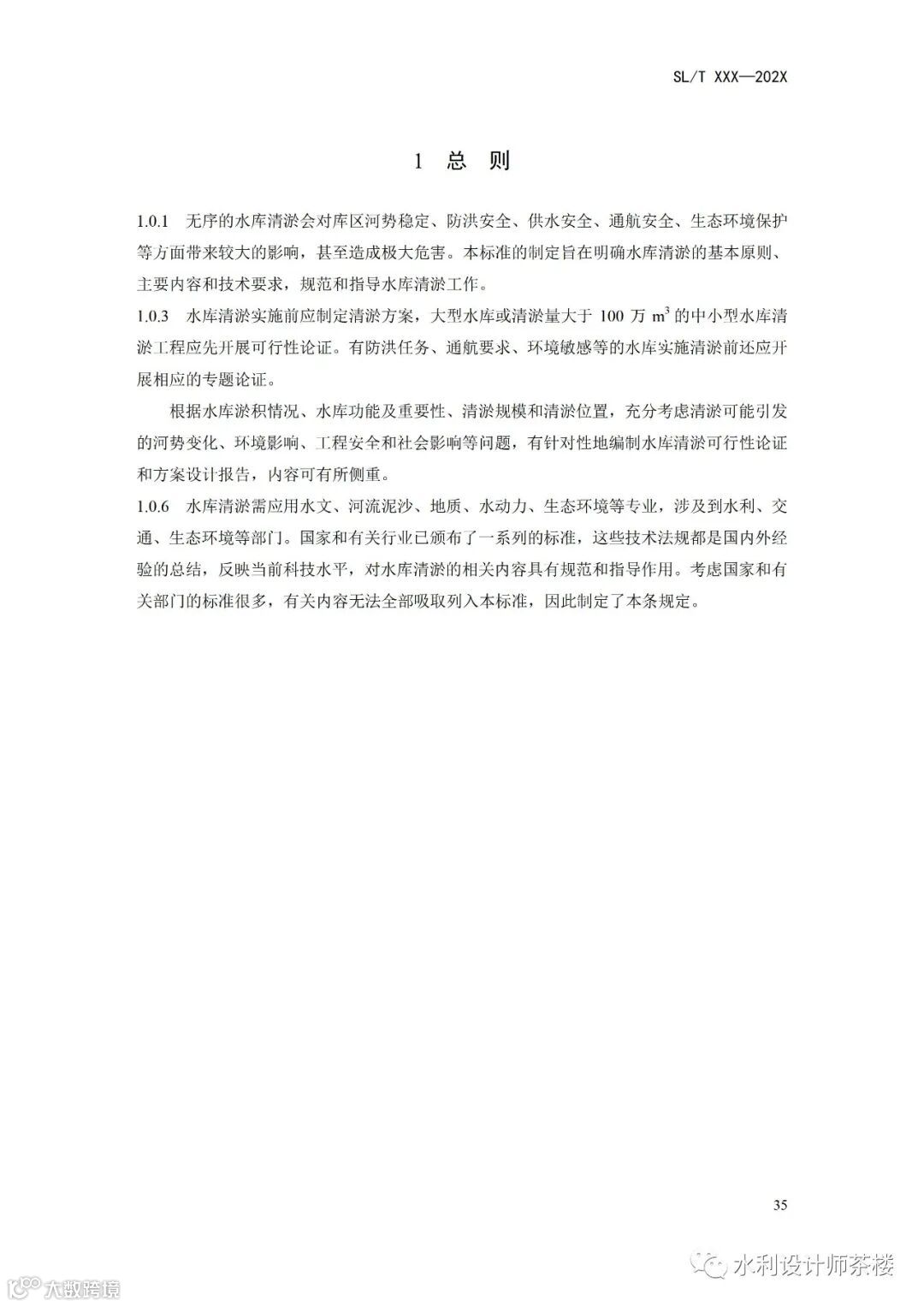 SL/T XXX—202X

1 总 则

1.0.1 无序的水库清淤会对库区河势稳定、防洪安全、供水安全、通航安全、生态环境保护等方面带来较大的影响，甚至造成极大危害。本标准的制定旨在明确水库清淤的基本原则、主要内容和技术要求，规范和指导水库清淤工作。

1.0.3 水库清淤实施前应制定清淤方案，大型水库或清淤量大于 100 万 $m^3$ 的中小型水库清淤工程应先开展可行性论证。有防洪任务、通航要求、环境敏感等的水库实施清淤前还应开展相应的专题论证。

根据水库淤积情况、水库功能及重要性、清淤规模和清淤位置，充分考虑清淤可能引发的河势变化、环境影响、工程安全和社会影响等问题，有针对性地编制水库清淤可行性论证和方案设计报告，内容可有所侧重。

1.0.6 水库清淤需应用水文、河流泥沙、地质、水动力、生态环境等专业，涉及到水利、交通、生态环境等部门。国家和有关行业已颁布了一系列的标准，这些技术法规都是国内外经验的总结，反映当前科技水平，对水库清淤的相关内容具有规范和指导作用。考虑国家和有关部门的标准很多，有关内容无法全部吸取列入本标准，因此制定了本条规定。

35

水利设计师茶楼

大数跨境